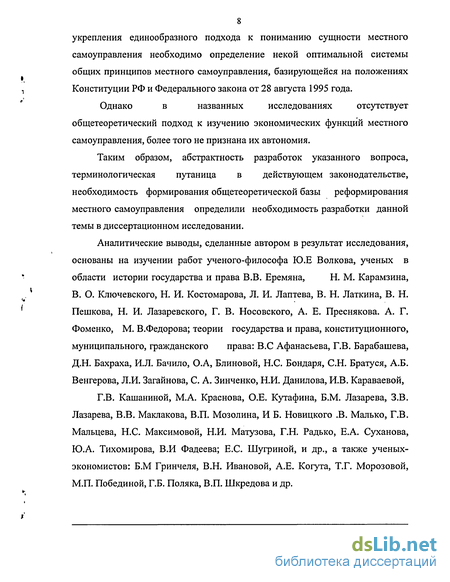 8

укрепления единообразного подхода к пониманию сущности местного самоуправления необходимо определение некой оптимальной системы общих принципов местного самоуправления, базирующейся на положениях Конституции РФ и Федерального закона от 28 августа 1995 года.

Однако в названных исследованиях отсутствует общетеоретический подход к изучению экономических функций местного самоуправления, более того не признана их автономия.

Таким образом, абстрактность разработок указанного вопроса, терминологическая путаница в действующем законодательстве, необходимость формирования общетеоретической базы реформирования местного самоуправления определили необходимость разработки данной темы в диссертационном исследовании.

Аналитические выводы, сделанные автором в результат исследования, основаны на изучении работ ученого-философа Ю.Е Волкова, ученых в области истории государства и права В.В. Еремяна, Н. М. Карамзина, В. О. Ключевского, Н. И. Костомарова, Л. И. Лаптева, В. Н. Латкина, В. Н. Пешкова, Н. И. Лазаревского, Г. В. Носовского, А. Е. Преснякова. А. Г. Фоменко, М. В.Федорова; теории государства и права, конституционного, муниципального, гражданского права: В.С Афанасьева, Г.В. Барабашева, Д.Н. Бахраха, И.Л. Бачило, О.А, Блиновой, Н.С. Бондаря, С.Н. Братуся, А.Б. Венгерова, Л.И. Загайнова, С. А. Зинченко, Н.И. Данилова, И.В. Караваевой, Г.В. Кашаниной, М.А. Краснова, О.Е. Кутафина, Б.М. Лазарева, З.В. Лазарева, В.В. Маклакова, В.П. Мозолина, И Б. Новицкого .В. Малько, Г.В. Мальцева, Н.С. Максимовой, Н.И. Матузова, Г.Н. Радько, Е.А. Суханова, Ю.А. Тихомирова, В.И Фадеева; Е.С. Шугриной, и др., а также ученых-экономистов: Б.М Гринчеля, В.Н. Ивановой, А.Е. Когута, Т.Г. Морозовой, М.П. Побединой, Г.Б. Поляка, В.П. Шкредова и др.

dsLib.net
библиотека диссертаций